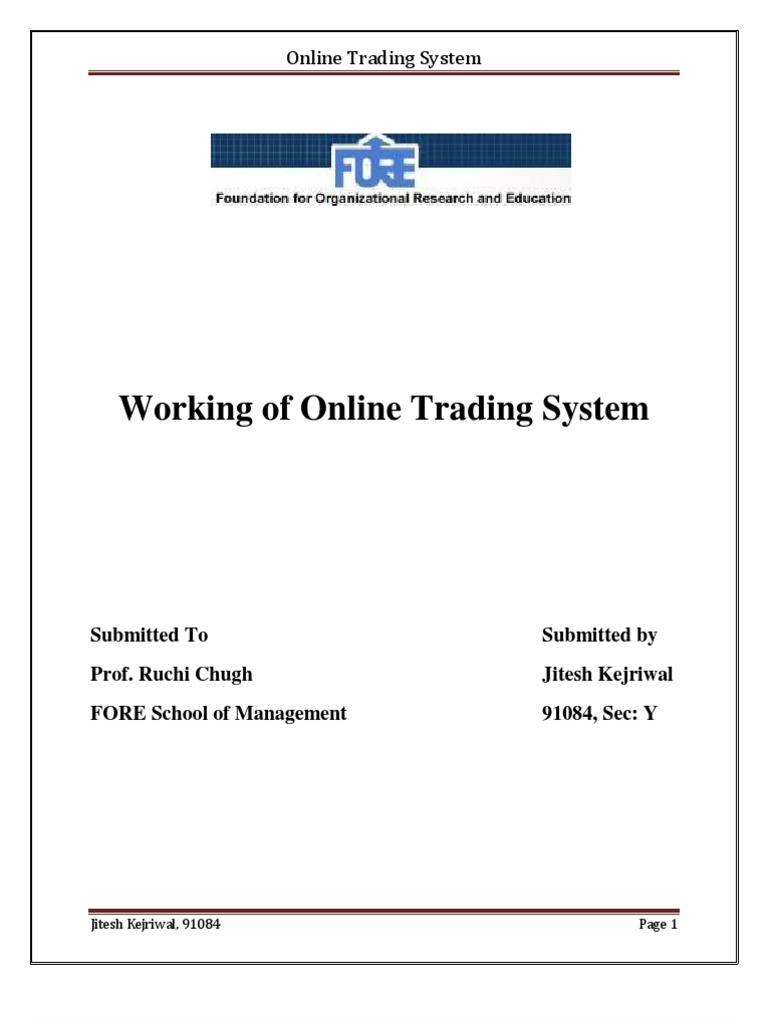 Online Trading System

FORE
Foundation for Organizational Research and Education

Working of Online Trading System

Submitted To

Prof. Ruchi Chugh

FORE School of Management

Submitted by

Jitesh Kejriwal

91084, Sec: Y

Jitesh Kejriwal, 91084

Page 1